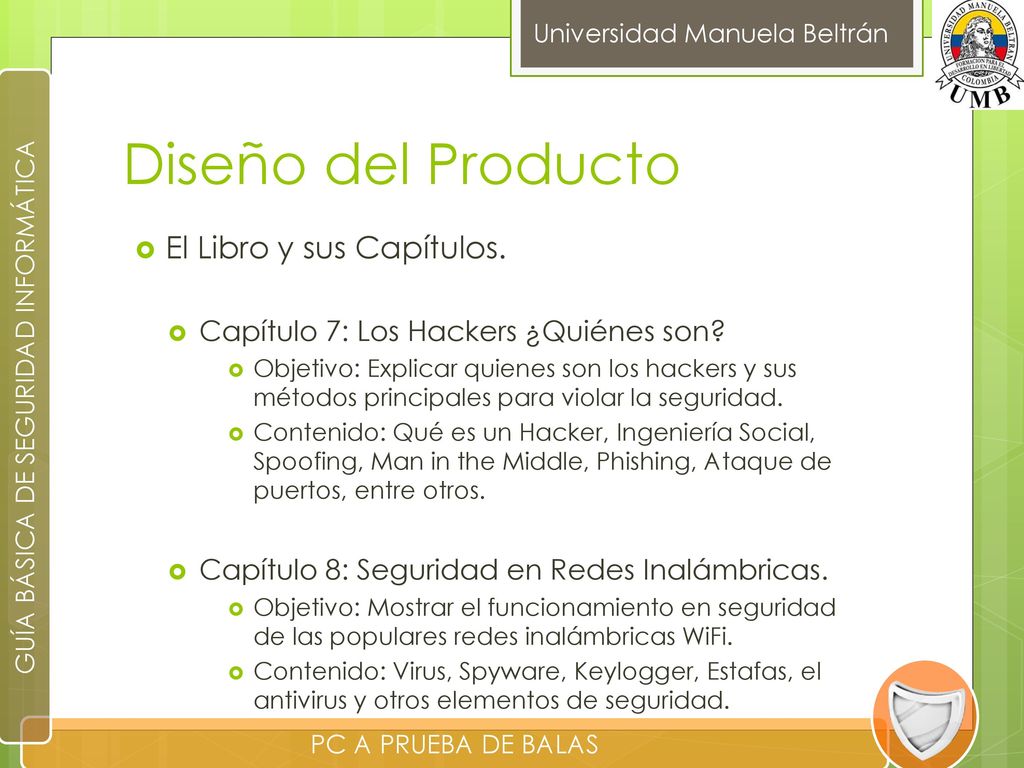 Universidad Manuela Beltrán

UNIVERSIDAD MANUELA BELTRÁN
FORMACION PARA EL DESARROLLO EN LIBERTAD
COLOMBIA
UMB

GUÍA BÁSICA DE SEGURIDAD INFORMÁTICA

Diseño del Producto

El Libro y sus Capítulos.

Capítulo 7: Los Hackers ¿Quiénes son?

Objetivo: Explicar quienes son los hackers y sus métodos principales para violar la seguridad.

Contenido: Qué es un Hacker, Ingeniería Social, Spoofing, Man in the Middle, Phishing, Ataque de puertos, entre otros.

Capítulo 8: Seguridad en Redes Inalámbricas.

Objetivo: Mostrar el funcionamiento en seguridad de las populares redes inalámbricas WiFi.

Contenido: Virus, Spyware, Keylogger, Estafas, el antivirus y otros elementos de seguridad.

PC A PRUEBA DE BALAS